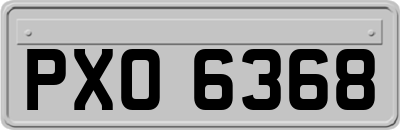 PXO 6368